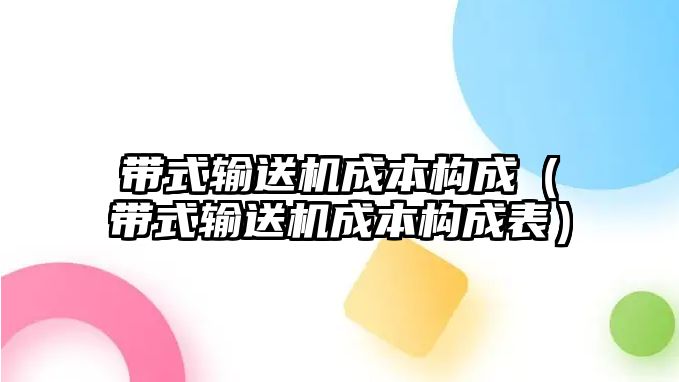 带式输送机成本构成（带式输送机成本构成表）